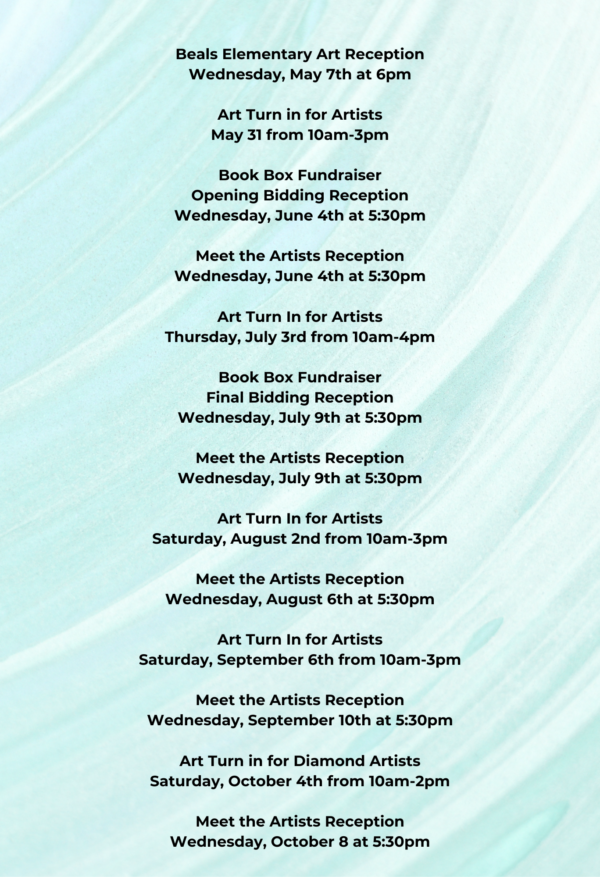 Beals Elementary Art Reception
Wednesday, May 7th at 6pm

Art Turn in for Artists
May 31 from 10am-3pm

Book Box Fundraiser
Opening Bidding Reception
Wednesday, June 4th at 5:30pm

Meet the Artists Reception
Wednesday, June 4th at 5:30pm

Art Turn In for Artists
Thursday, July 3rd from 10am-4pm

Book Box Fundraiser
Final Bidding Reception
Wednesday, July 9th at 5:30pm

Meet the Artists Reception
Wednesday, July 9th at 5:30pm

Art Turn In for Artists
Saturday, August 2nd from 10am-3pm

Meet the Artists Reception
Wednesday, August 6th at 5:30pm

Art Turn In for Artists
Saturday, September 6th from 10am-3pm

Meet the Artists Reception
Wednesday, September 10th at 5:30pm

Art Turn in for Diamond Artists
Saturday, October 4th from 10am-2pm

Meet the Artists Reception
Wednesday, October 8 at 5:30pm